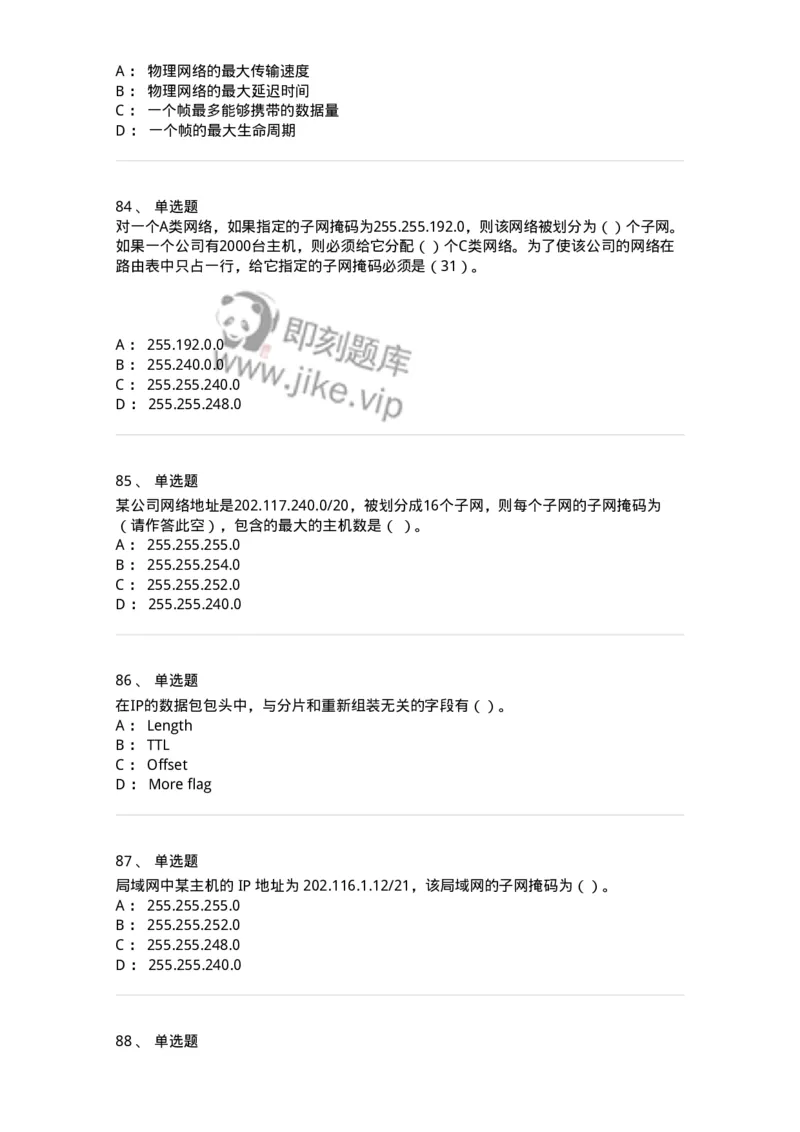 A： 物理网络的最大传输速度
B： 物理网络的最大延迟时间
C： 一个帧最多能够携带的数据量
D： 一个帧的最大生命周期

84、 单选题
对一个A类网络，如果指定的子网掩码为255.255.192.0，则该网络被划分为（ ）个子网。如果一个公司有2000台主机，则必须给它分配（ ）个C类网络。为了使该公司的网络在路由表中只占一行，给它指定的子网掩码必须是（31）。

即刻题库
www.jike.vip

A： 255.192.0.0
B： 255.240.0.0
C： 255.255.240.0
D： 255.255.248.0

85、 单选题
某公司网络地址是202.117.240.0/20，被划分成16个子网，则每个子网的子网掩码为（请作答此空），包含的最大的主机数是（ ）。
A： 255.255.255.0
B： 255.255.254.0
C： 255.255.252.0
D： 255.255.240.0

86、 单选题
在IP的数据包包头中，与分片和重新组装无关的字段有（ ）。
A： Length
B： TTL
C： Offset
D： More flag

87、 单选题
局域网中某主机的 IP 地址为 202.116.1.12/21，该局域网的子网掩码为（ ）。
A： 255.255.255.0
B： 255.255.252.0
C： 255.255.248.0
D： 255.255.240.0

88、 单选题